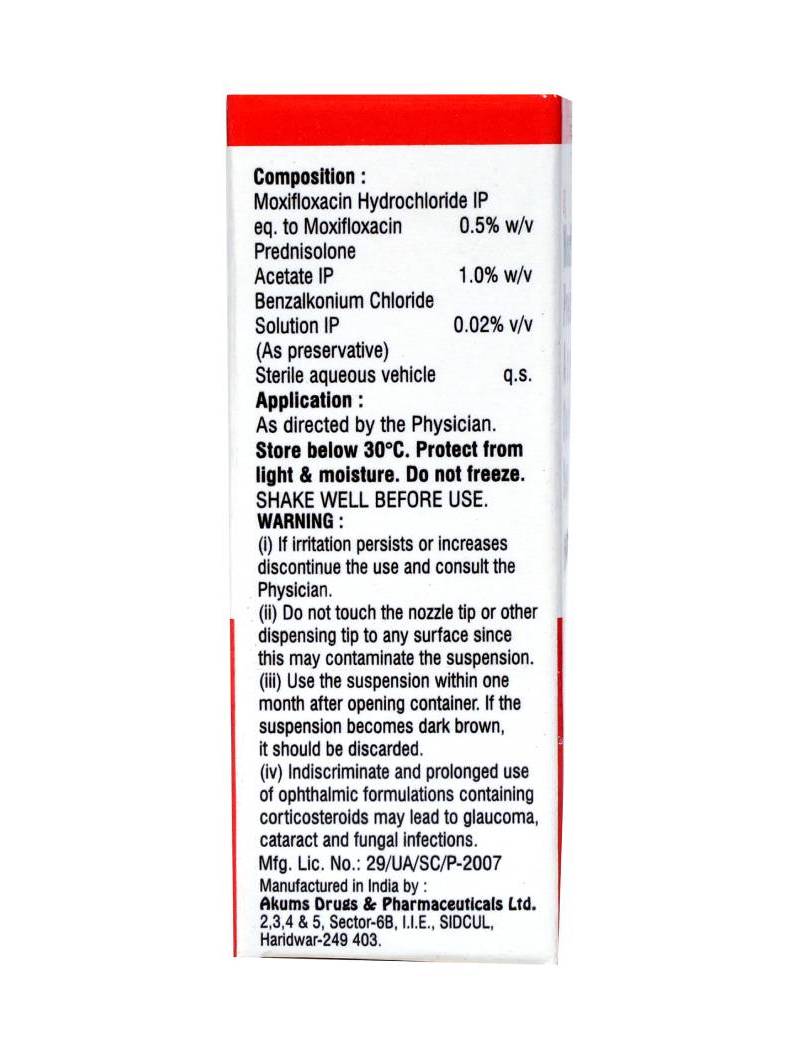 Composition :
Moxifloxacin Hydrochloride IP
eq. to Moxifloxacin 0.5% w/v
Prednisolone
Acetate IP 1.0% w/v
Benzalkonium Chloride
Solution IP 0.02% v/v
(As preservative)
Sterile aqueous vehicle q.s.

Application :
As directed by the Physician.
Store below 30°C. Protect from light & moisture. Do not freeze.
SHAKE WELL BEFORE USE.

WARNING :
(i) If irritation persists or increases discontinue the use and consult the Physician.
(ii) Do not touch the nozzle tip or other dispensing tip to any surface since this may contaminate the suspension.
(iii) Use the suspension within one month after opening container. If the suspension becomes dark brown, it should be discarded.
(iv) Indiscriminate and prolonged use of ophthalmic formulations containing corticosteroids may lead to glaucoma, cataract and fungal infections.

Mfg. Lic. No.: 29/UA/SC/P-2007
Manufactured in India by :
Akums Drugs & Pharmaceuticals Ltd.
2,3,4 & 5, Sector-6B, I.I.E., SIDCUL,
Haridwar-249 403.